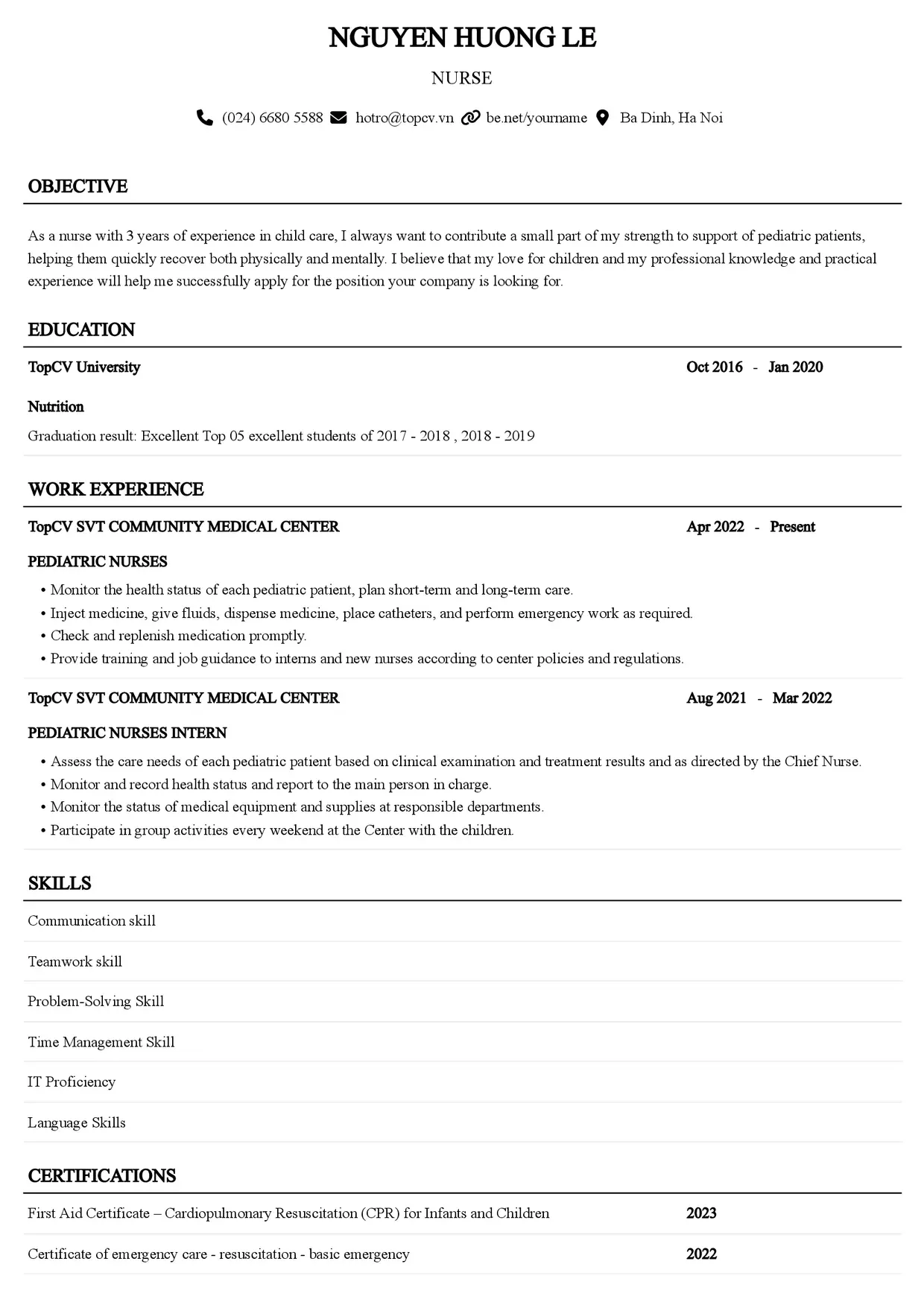 NGUYEN HUONG LE

NURSE

(024) 6680 5588 hotro@topcv.vn be.net/yourname Ba Dinh, Ha Noi

OBJECTIVE

As a nurse with 3 years of experience in child care, I always want to contribute a small part of my strength to support of pediatric patients, helping them quickly recover both physically and mentally. I believe that my love for children and my professional knowledge and practical experience will help me successfully apply for the position your company is looking for.

EDUCATION

TopCV University Oct 2016 - Jan 2020

Nutrition

Graduation result: Excellent Top 05 excellent students of 2017 - 2018 , 2018 - 2019

WORK EXPERIENCE

TopCV SVT COMMUNITY MEDICAL CENTER Apr 2022 - Present

PEDIATRIC NURSES

• Monitor the health status of each pediatric patient, plan short-term and long-term care.
• Inject medicine, give fluids, dispense medicine, place catheters, and perform emergency work as required.
• Check and replenish medication promptly.
• Provide training and job guidance to interns and new nurses according to center policies and regulations.

TopCV SVT COMMUNITY MEDICAL CENTER Aug 2021 - Mar 2022

PEDIATRIC NURSES INTERN

• Assess the care needs of each pediatric patient based on clinical examination and treatment results and as directed by the Chief Nurse.
• Monitor and record health status and report to the main person in charge.
• Monitor the status of medical equipment and supplies at responsible departments.
• Participate in group activities every weekend at the Center with the children.

SKILLS

Communication skill

Teamwork skill

Problem-Solving Skill

Time Management Skill

IT Proficiency

Language Skills

CERTIFICATIONS

First Aid Certificate – Cardiopulmonary Resuscitation (CPR) for Infants and Children 2023

Certificate of emergency care - resuscitation - basic emergency 2022